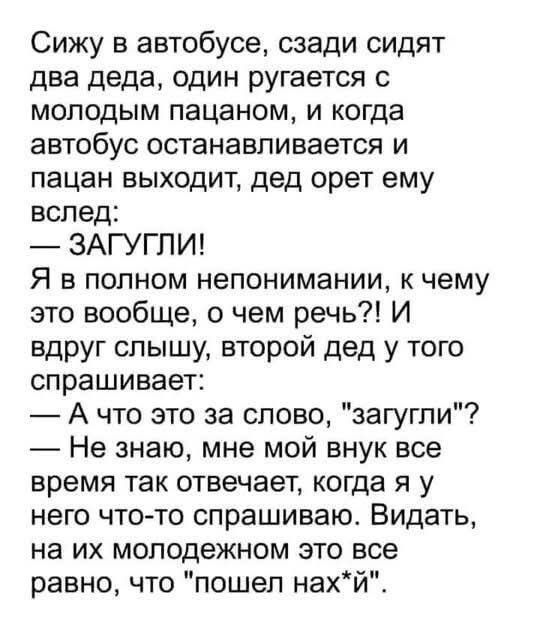 Сижу в автобусе, сзади сидят два деда, один ругается с молодым пацаном, и когда автобус останавливается и пацан выходит, дед орет ему вслед:
— ЗАГУГЛИ!
Я в полном непонимании, к чему это вообще, о чем речь?! И вдруг слышу, второй дед у того спрашивает:
— А что это за слово, "загугли"?
— Не знаю, мне мой внук все время так отвечает, когда я у него что-то спрашиваю. Видать, на их молодежном это все равно, что "пошел нах*й".